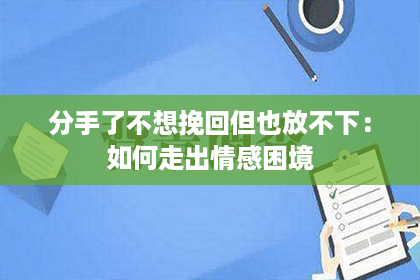 分手了不想挽回但也放不下：如何走出情感困境